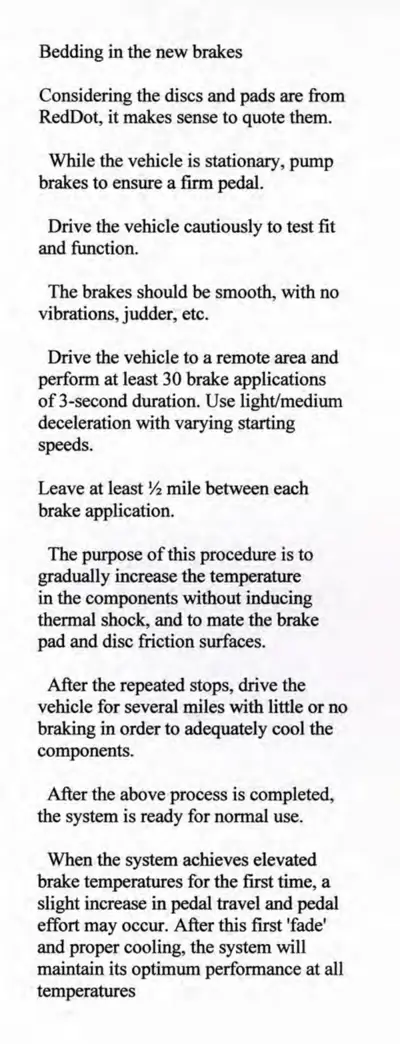 Bedding in the new brakes

Considering the discs and pads are from RedDot, it makes sense to quote them.

While the vehicle is stationary, pump brakes to ensure a firm pedal.

Drive the vehicle cautiously to test fit and function.

The brakes should be smooth, with no vibrations, judder, etc.

Drive the vehicle to a remote area and perform at least 30 brake applications of 3-second duration. Use light/medium deceleration with varying starting speeds.

Leave at least ½ mile between each brake application.

The purpose of this procedure is to gradually increase the temperature in the components without inducing thermal shock, and to mate the brake pad and disc friction surfaces.

After the repeated stops, drive the vehicle for several miles with little or no braking in order to adequately cool the components.

After the above process is completed, the system is ready for normal use.

When the system achieves elevated brake temperatures for the first time, a slight increase in pedal travel and pedal effort may occur. After this first 'fade' and proper cooling, the system will maintain its optimum performance at all temperatures